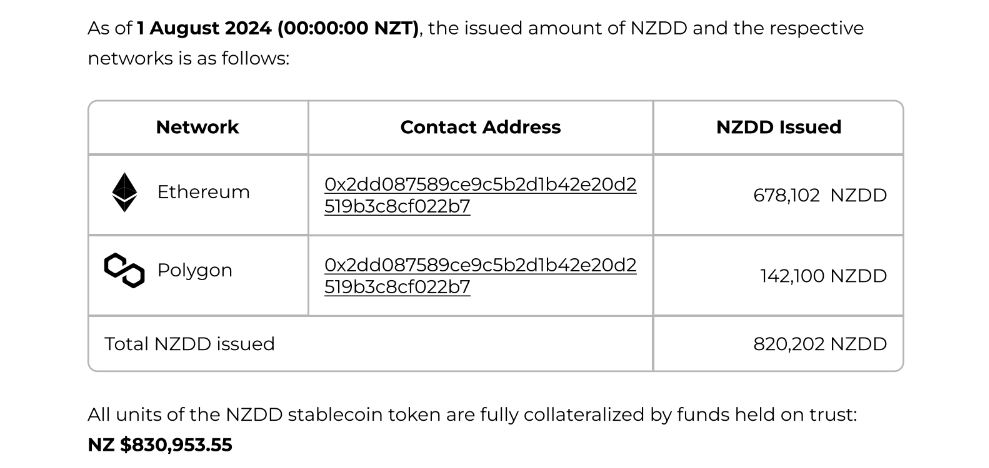 As of 1 August 2024 (00:00:00 NZT), the issued amount of NZDD and the respective networks is as follows:

| Network | Contact Address | NZDD Issued |
|---|---|---|
| Ethereum | 0x2dd087589ce9c5b2d1b42e20d2519b3c8cf022b7 | 678,102 NZDD |
| Polygon | 0x2dd087589ce9c5b2d1b42e20d2519b3c8cf022b7 | 142,100 NZDD |
| Total NZDD issued | | 820,202 NZDD |

All units of the NZDD stablecoin token are fully collateralized by funds held on trust: NZ $830,953.55